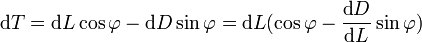 $\mathrm{d}T = \mathrm{d}L\cos\varphi - \mathrm{d}D\sin\varphi = \mathrm{d}L(\cos\varphi - \frac{\mathrm{d}D}{\mathrm{d}L}\sin\varphi)$